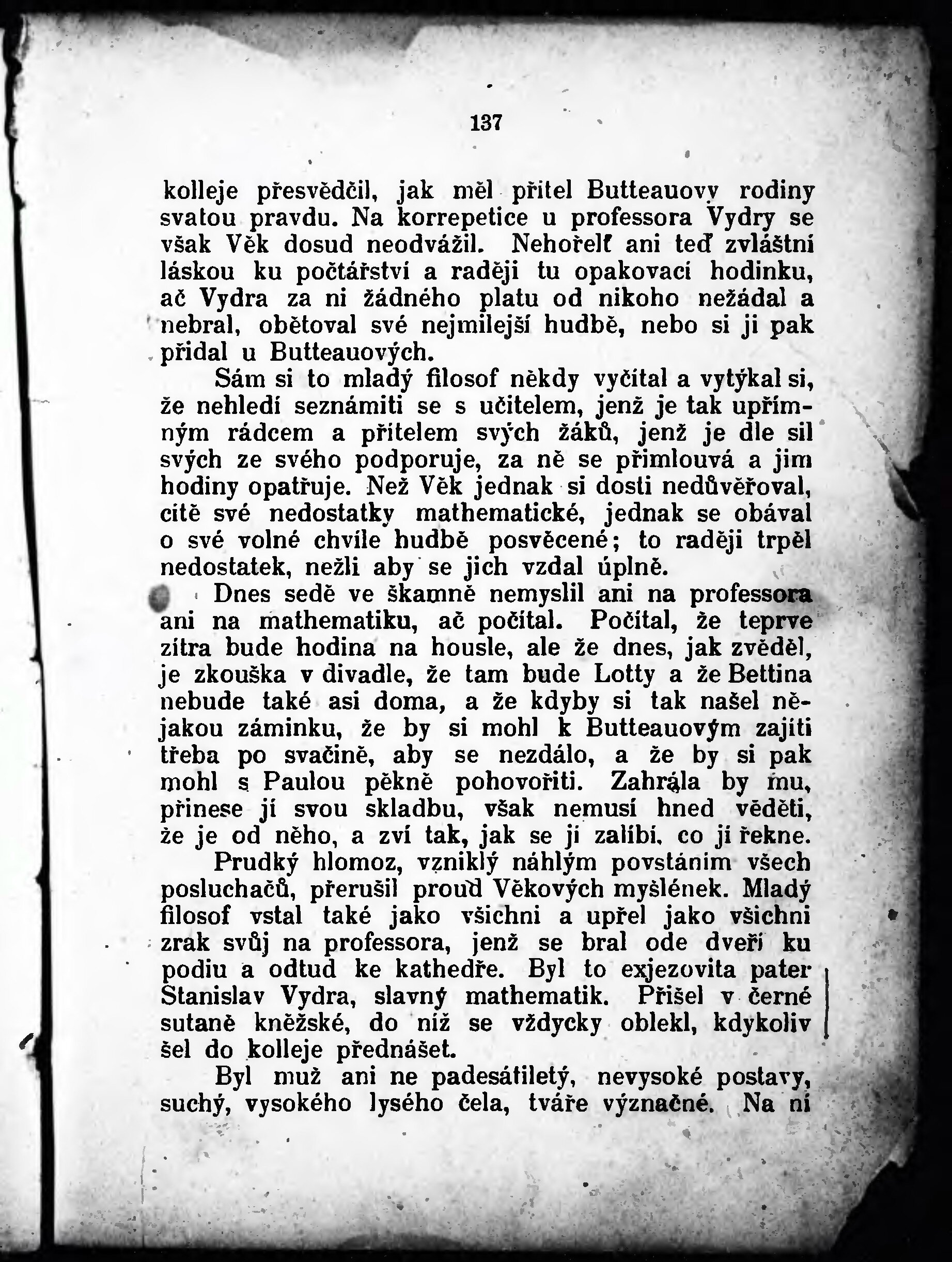 137

kolleje přesvědčil, jak měl přítel Butteauovy rodiny svatou pravdu. Na korrepetice u professora Vydry se však Věk dosud neodvážil. Nehořelť ani teď zvláštní láskou ku počtářství a raději tu opakovací hodinku, ač Vydra za ni žádného platu od nikoho nežádal a nebral, obětoval své nejmilejší hudbě, nebo si ji pak přidal u Butteauových.

Sám si to mladý filosof někdy vyčítal a vytýkal si, že nehledí seznámiti se s učitelem, jenž je tak upřímným rádcem a přítelem svých žáků, jenž je dle sil svých ze svého podporuje, za ně se přimlouvá a jim hodiny opatřuje. Než Věk jednak si dosti nedůvěřoval, cítě své nedostatky mathematické, jednak se obával o své volné chvíle hudbě posvěcené; to raději trpěl nedostatek, nežli aby se jich vzdal úplně.

Dnes sedě ve škamně nemyslil ani na professora ani na mathematiku, ač počítal. Počítal, že teprve zítra bude hodina na housle, ale že dnes, jak zvěděl, je zkouška v divadle, že tam bude Lotty a že Bettina nebude také asi doma, a že kdyby si tak našel nějakou záminku, že by si mohl k Butteauovým zajíti třeba po svačině, aby se nezdálo, a že by si pak mohl s Paulou pěkně pohovořiti. Zahrála by mu, přinese jí svou skladbu, však nemusí hned věděti, že je od něho, a zví tak, jak se jí zalíbí, co jí řekne.

Prudký hlomoz, vzniklý náhlým povstáním všech posluchačů, přerušil proud Věkových myšlének. Mladý filosof vstal také jako všichni a upřel jako všichni zrak svůj na professora, jenž se bral ode dveří ku podiu a odtud ke kathedře. Byl to exjezovita pater Stanislav Vydra, slavný mathematik. Přišel v černé sutaně kněžské, do níž se vždycky oblekl, kdykoliv šel do kolleje přednášet.

Byl muž ani ne padesátiletý, nevysoké postavy, suchý, vysokého lysého čela, tváře význačné. Na ní